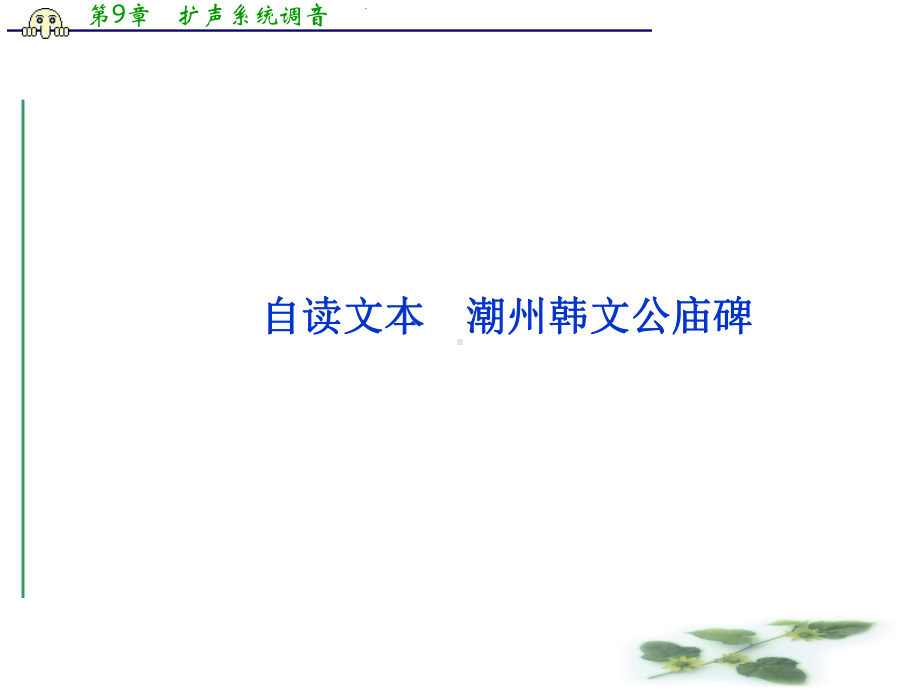 第9章　扩声系统调音

自读文本　潮州韩文公庙碑